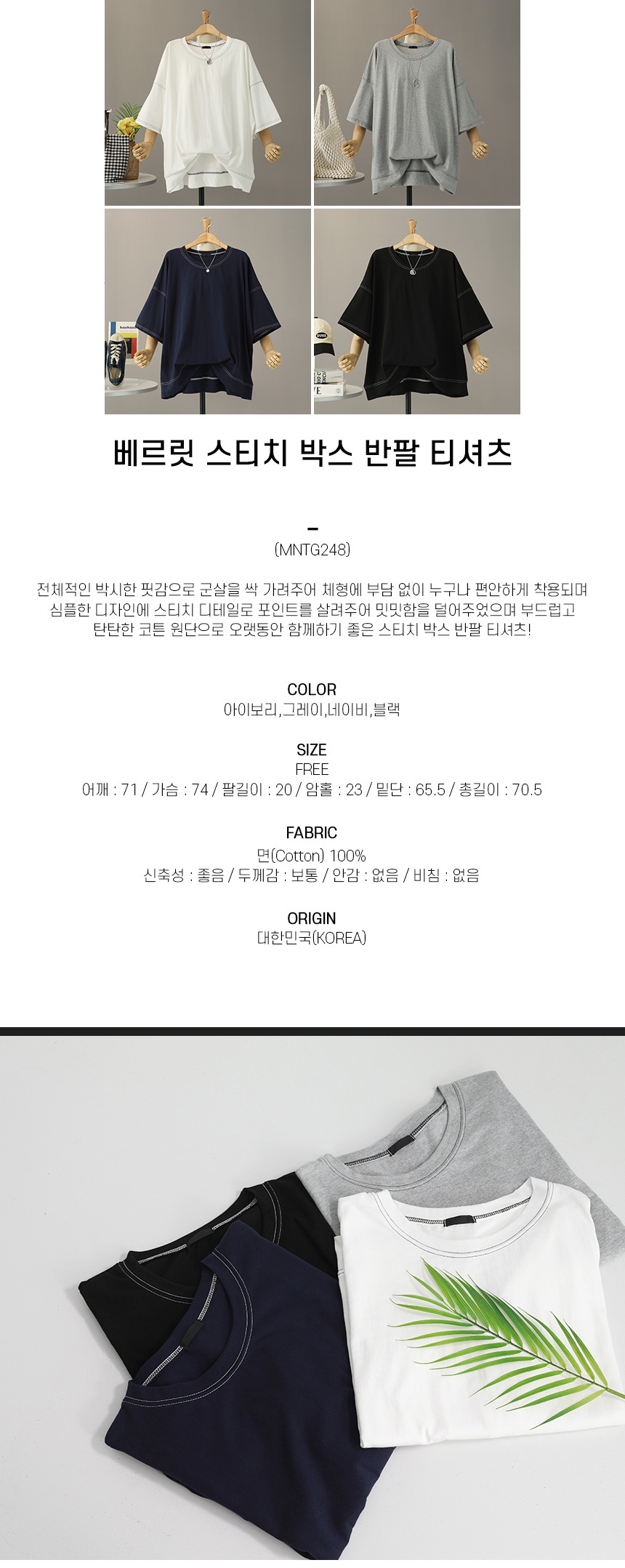 베르릿 스티치 박스 반팔 티셔츠

-
(MNTG248)

전체적인 박시한 핏감으로 군살을 싹 가려주어 체형에 부담 없이 누구나 편안하게 착용되며 심플한 디자인에 스티치 디테일로 포인트를 살려주어 밋밋함을 덜어주었으며 부드럽고 탄탄한 코튼 원단으로 오랫동안 함께하기 좋은 스티치 박스 반팔 티셔츠!

COLOR
아이보리,그레이,네이비,블랙

SIZE
FREE
어깨 : 71 / 가슴 : 74 / 팔길이 : 20 / 암홀 : 23 / 밑단 : 65.5 / 총길이 : 70.5

FABRIC
면(Cotton) 100%
신축성 : 좋음 / 두께감 : 보통 / 안감 : 없음 / 비침 : 없음

ORIGIN
대한민국(KOREA)